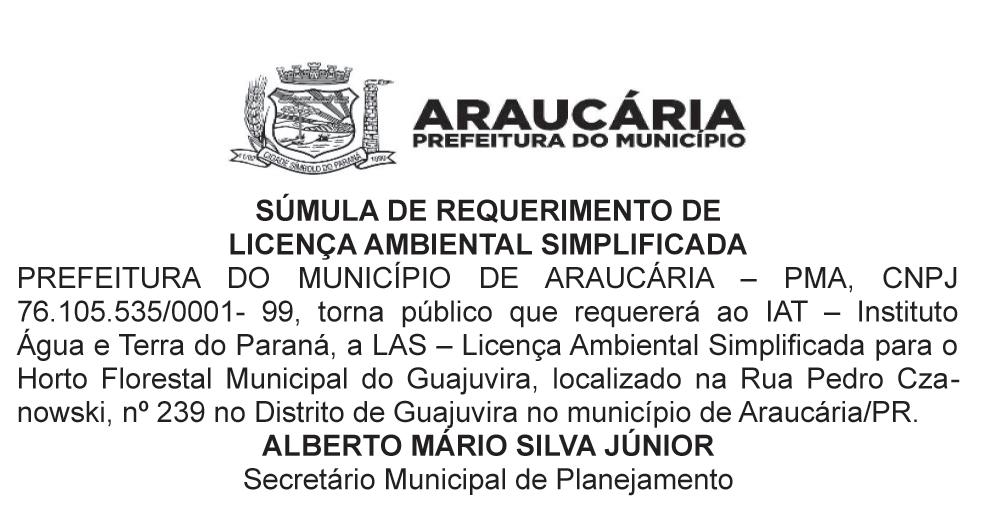 ARAUCÁRIA
PREFEITURA DO MUNICÍPIO

SÚMULA DE REQUERIMENTO DE
LICENÇA AMBIENTAL SIMPLIFICADA

PREFEITURA DO MUNICÍPIO DE ARAUCÁRIA – PMA, CNPJ 76.105.535/0001- 99, torna público que requererá ao IAT – Instituto Água e Terra do Paraná, a LAS – Licença Ambiental Simplificada para o Horto Florestal Municipal do Guajuvira, localizado na Rua Pedro Czanowski, nº 239 no Distrito de Guajuvira no município de Araucária/PR.

ALBERTO MÁRIO SILVA JÚNIOR
Secretário Municipal de Planejamento